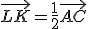 $\overrightarrow{LK} = \frac{1}{2}\overrightarrow{AC}$